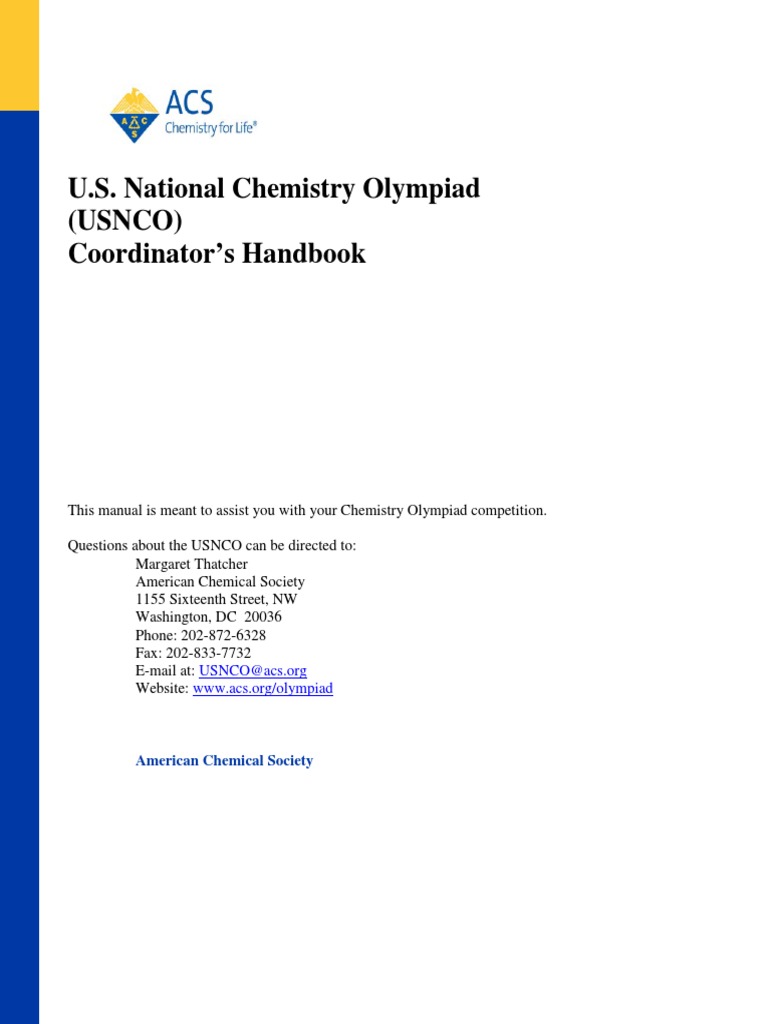 ACS
Chemistry for Life®

U.S. National Chemistry Olympiad
(USNCO)
Coordinator's Handbook

This manual is meant to assist you with your Chemistry Olympiad competition.

Questions about the USNCO can be directed to:
Margaret Thatcher
American Chemical Society
1155 Sixteenth Street, NW
Washington, DC 20036
Phone: 202-872-6328
Fax: 202-833-7732
E-mail at: USNCO@acs.org
Website: www.acs.org/olympiad

American Chemical Society